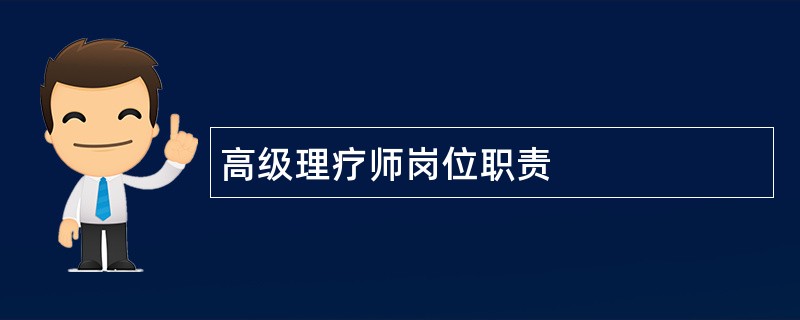 高级理疗师岗位职责